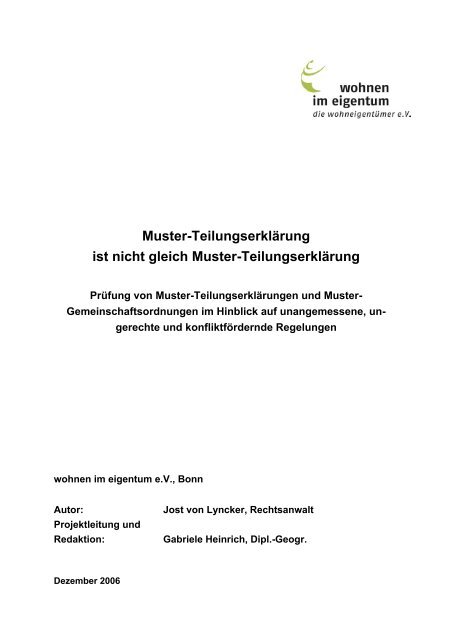 wohnen
im eigentum
die wohneigentümer e.V.

Muster-Teilungserklärung
ist nicht gleich Muster-Teilungserklärung

Prüfung von Muster-Teilungserklärungen und Muster-Gemeinschaftsordnungen im Hinblick auf unangemessene, ungerechte und konfliktfördernde Regelungen

wohnen im eigentum e.V., Bonn

Autor: Jost von Lyncker, Rechtsanwalt
Projektleitung und
Redaktion: Gabriele Heinrich, Dipl.-Geogr.

Dezember 2006